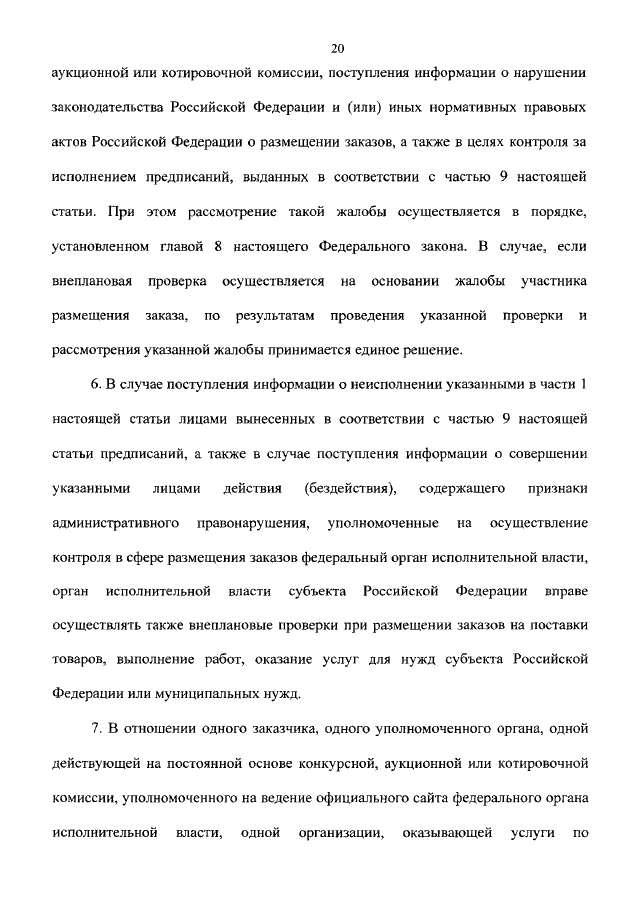 20

аукционной или котировочной комиссии, поступления информации о нарушении законодательства Российской Федерации и (или) иных нормативных правовых актов Российской Федерации о размещении заказов, а также в целях контроля за исполнением предписаний, выданных в соответствии с частью 9 настоящей статьи. При этом рассмотрение такой жалобы осуществляется в порядке, установленном главой 8 настоящего Федерального закона. В случае, если внеплановая проверка осуществляется на основании жалобы участника размещения заказа, по результатам проведения указанной проверки и рассмотрения указанной жалобы принимается единое решение.

6. В случае поступления информации о неисполнении указанными в части 1 настоящей статьи лицами вынесенных в соответствии с частью 9 настоящей статьи предписаний, а также в случае поступления информации о совершении указанными лицами действия (бездействия), содержащего признаки административного правонарушения, уполномоченные на осуществление контроля в сфере размещения заказов федеральный орган исполнительной власти, орган исполнительной власти субъекта Российской Федерации вправе осуществлять также внеплановые проверки при размещении заказов на поставки товаров, выполнение работ, оказание услуг для нужд субъекта Российской Федерации или муниципальных нужд.

7. В отношении одного заказчика, одного уполномоченного органа, одной действующей на постоянной основе конкурсной, аукционной или котировочной комиссии, уполномоченного на ведение официального сайта федерального органа исполнительной власти, одной организации, оказывающей услуги по